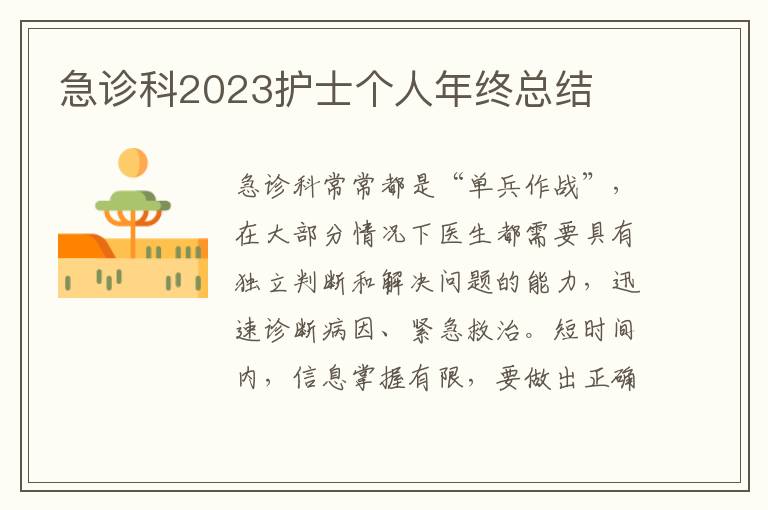 急诊科2023护士个人年终总结

急诊科常常都是“单兵作战”，在大部分情况下医生都需要具有独立判断和解决问题的能力，迅速诊断病因、紧急救治。短时间内，信息掌握有限，要做出正确